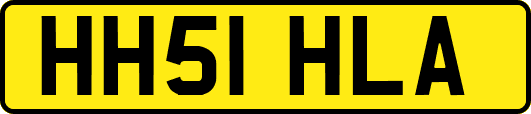 HH51 HLA